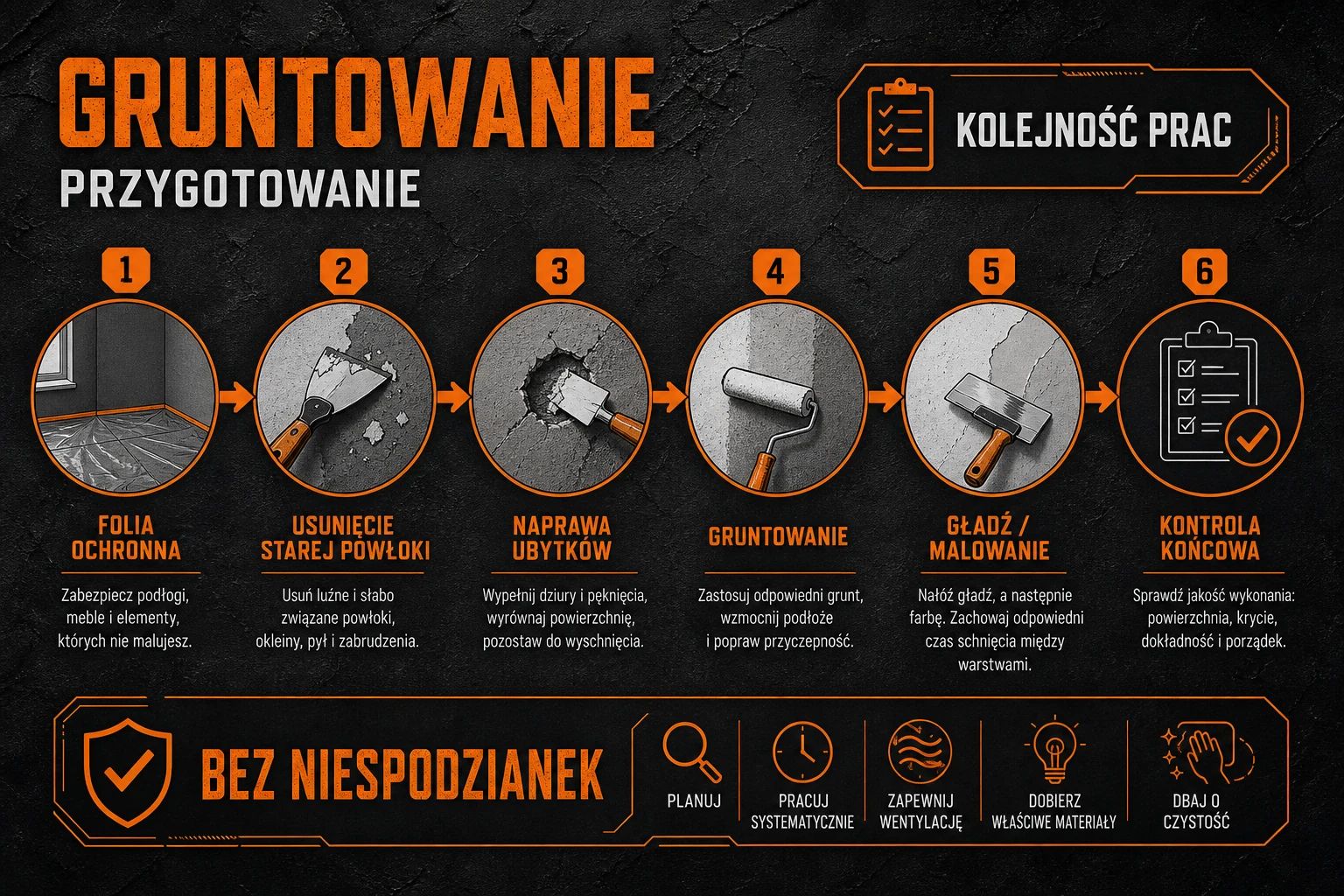 GRUNTOWANIE
PRZYGOTOWANIE

KOLEJNOŚĆ PRAC

1
FOLIA OCHRONNA
Zabezpiecz podłogi, meble i elementy, których nie malujesz.

2
USUNIĘCIE STAREJ POWŁOKI
Usuń luźne i słabo związane powłoki, okleiny, pył i zabrudzenia.

3
NAPRAWA UBYTKÓW
Wypełnij dziury i pęknięcia, wyrównaj powierzchnię, pozostaw do wyschnięcia.

4
GRUNTOWANIE
Zastosuj odpowiedni grunt, wzmocnij podłoże i popraw przyczepność.

5
GŁADŹ / MALOWANIE
Nałóż gładź, a następnie farbę. Zachowaj odpowiedni czas schnięcia między warstwami.

6
KONTROLA KOŃCOWA
Sprawdź jakość wykonania: powierzchnia, krycie, dokładność i porządek.

BEZ NIESPODZIANEK

PLANUJ

PRACUJ SYSTEMATYCZNIE

ZAPEWNIJ WENTYLACJĘ

DOBIERZ WŁAŚCIWE MATERIAŁY

DBAJ O CZYSTOŚĆ